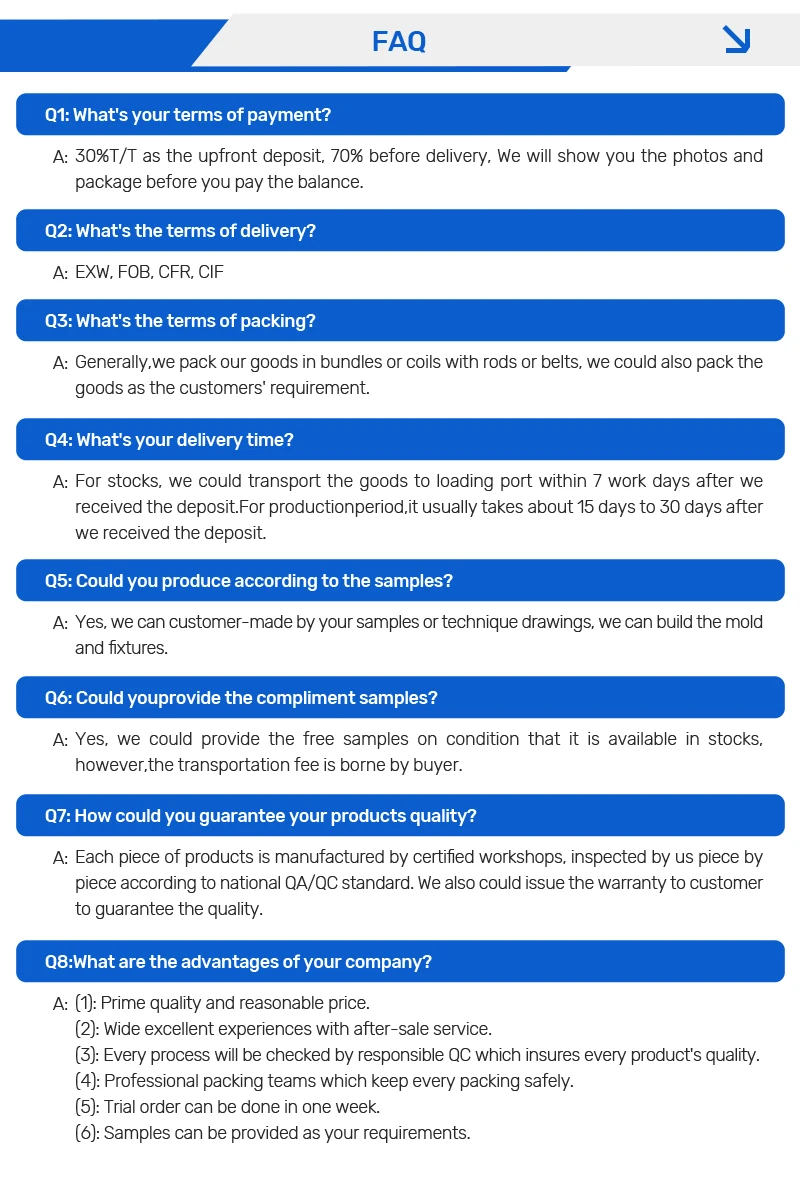 FAQ

Q1: What's your terms of payment?

A: 30%T/T as the upfront deposit, 70% before delivery, We will show you the photos and package before you pay the balance.

Q2: What's the terms of delivery?

A: EXW, FOB, CFR, CIF

Q3: What's the terms of packing?

A: Generally,we pack our goods in bundles or coils with rods or belts, we could also pack the goods as the customers' requirement.

Q4: What's your delivery time?

A: For stocks, we could transport the goods to loading port within 7 work days after we received the deposit.For productionperiod,it usually takes about 15 days to 30 days after we received the deposit.

Q5: Could you produce according to the samples?

A: Yes, we can customer-made by your samples or technique drawings, we can build the mold and fixtures.

Q6: Could youprovide the compliment samples?

A: Yes, we could provide the free samples on condition that it is available in stocks, however,the transportation fee is borne by buyer.

Q7: How could you guarantee your products quality?

A: Each piece of products is manufactured by certified workshops, inspected by us piece by piece according to national QA/QC standard. We also could issue the warranty to customer to guarantee the quality.

Q8:What are the advantages of your company?

A: (1): Prime quality and reasonable price.
(2): Wide excellent experiences with after-sale service.
(3): Every process will be checked by responsible QC which insures every product's quality.
(4): Professional packing teams which keep every packing safely.
(5): Trial order can be done in one week.
(6): Samples can be provided as your requirements.